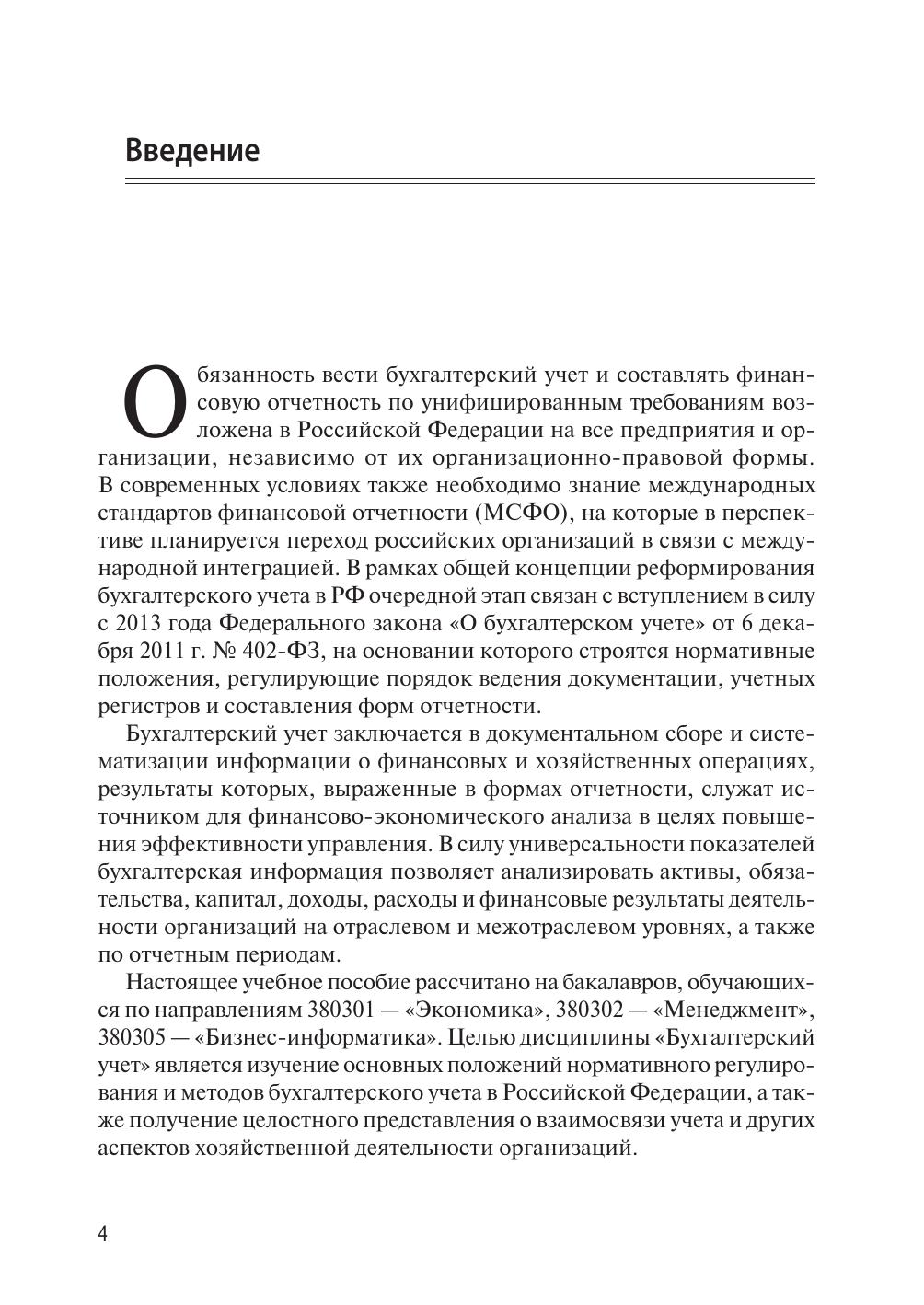 Введение

Обязанность вести бухгалтерский учет и составлять финансовую отчетность по унифицированным требованиям возложена в Российской Федерации на все предприятия и организации, независимо от их организационно-правовой формы. В современных условиях также необходимо знание международных стандартов финансовой отчетности (МСФО), на которые в перспективе планируется переход российских организаций в связи с международной интеграцией. В рамках общей концепции реформирования бухгалтерского учета в РФ очередной этап связан с вступлением в силу с 2013 года Федерального закона «О бухгалтерском учете» от 6 декабря 2011 г. № 402-ФЗ, на основании которого строятся нормативные положения, регулирующие порядок ведения документации, учетных регистров и составления форм отчетности.

Бухгалтерский учет заключается в документальном сборе и систематизации информации о финансовых и хозяйственных операциях, результаты которых, выраженные в формах отчетности, служат источником для финансово-экономического анализа в целях повышения эффективности управления. В силу универсальности показателей бухгалтерская информация позволяет анализировать активы, обязательства, капитал, доходы, расходы и финансовые результаты деятельности организаций на отраслевом и межотраслевом уровнях, а также по отчетным периодам.

Настоящее учебное пособие рассчитано на бакалавров, обучающихся по направлениям 380301 — «Экономика», 380302 — «Менеджмент», 380305 — «Бизнес-информатика». Целью дисциплины «Бухгалтерский учет» является изучение основных положений нормативного регулирования и методов бухгалтерского учета в Российской Федерации, а также получение целостного представления о взаимосвязи учета и других аспектов хозяйственной деятельности организаций.

4